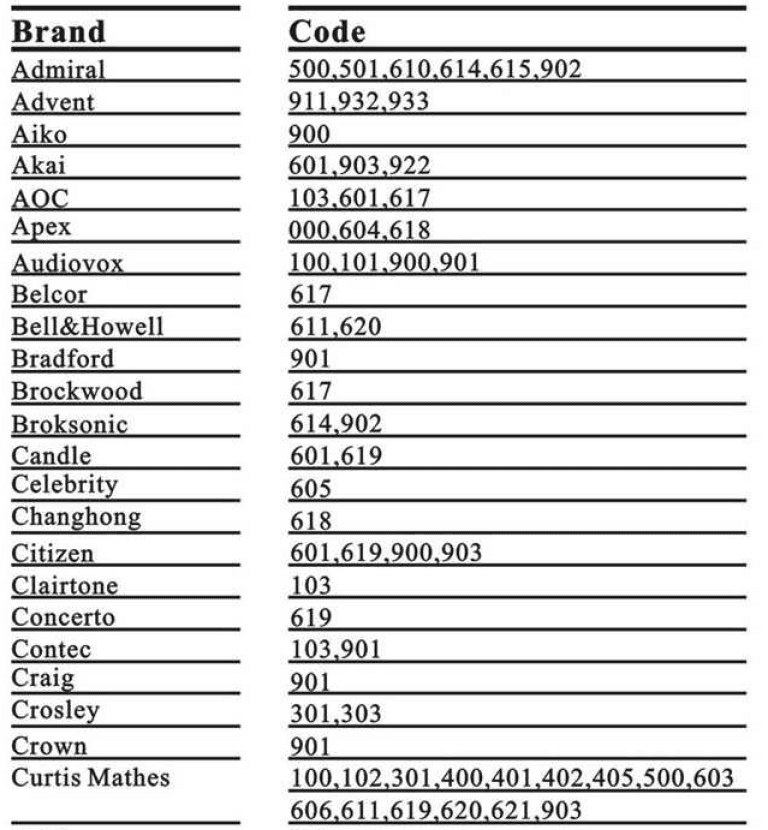 | Brand | Code |
|---|---|
| Admiral | 500,501,610,614,615,902 |
| Advent | 911,932,933 |
| Aiko | 900 |
| Akai | 601,903,922 |
| AOC | 103,601,617 |
| Apex | 000,604,618 |
| Audiovox | 100,101,900,901 |
| Belcor | 617 |
| Bell&Howell | 611,620 |
| Bradford | 901 |
| Brockwood | 617 |
| Broksonic | 614,902 |
| Candle | 601,619 |
| Celebrity | 605 |
| Changhong | 618 |
| Citizen | 601,619,900,903 |
| Clairtone | 103 |
| Concerto | 619 |
| Contec | 103,901 |
| Craig | 901 |
| Crosley | 301,303 |
| Crown | 901 |
| Curtis Mathes | 100,102,301,400,401,402,405,500,603 606,611,619,620,621,903 |